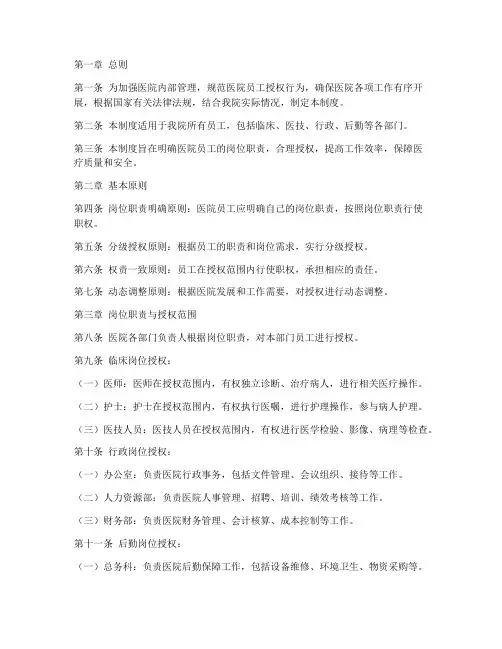 第一章 总则

第一条 为加强医院内部管理，规范医院员工授权行为，确保医院各项工作有序开展，根据国家有关法律法规，结合我院实际情况，制定本制度。

第二条 本制度适用于我院所有员工，包括临床、医技、行政、后勤等各部门。

第三条 本制度旨在明确医院员工的岗位职责，合理授权，提高工作效率，保障医疗质量和安全。

第二章 基本原则

第四条 岗位职责明确原则：医院员工应明确自己的岗位职责，按照岗位职责行使职权。

第五条 分级授权原则：根据员工的职责和岗位需求，实行分级授权。

第六条 权责一致原则：员工在授权范围内行使职权，承担相应的责任。

第七条 动态调整原则：根据医院发展和工作需要，对授权进行动态调整。

第三章 岗位职责与授权范围

第八条 医院各部门负责人根据岗位职责，对本部门员工进行授权。

第九条 临床岗位授权：

（一）医师：医师在授权范围内，有权独立诊断、治疗病人，进行相关医疗操作。

（二）护士：护士在授权范围内，有权执行医嘱，进行护理操作，参与病人护理。

（三）医技人员：医技人员在授权范围内，有权进行医学检验、影像、病理等检查。

第十条 行政岗位授权：

（一）办公室：负责医院行政事务，包括文件管理、会议组织、接待等工作。

（二）人力资源部：负责医院人事管理、招聘、培训、绩效考核等工作。

（三）财务部：负责医院财务管理、会计核算、成本控制等工作。

第十一条 后勤岗位授权：

（一）总务科：负责医院后勤保障工作，包括设备维修、环境卫生、物资采购等。